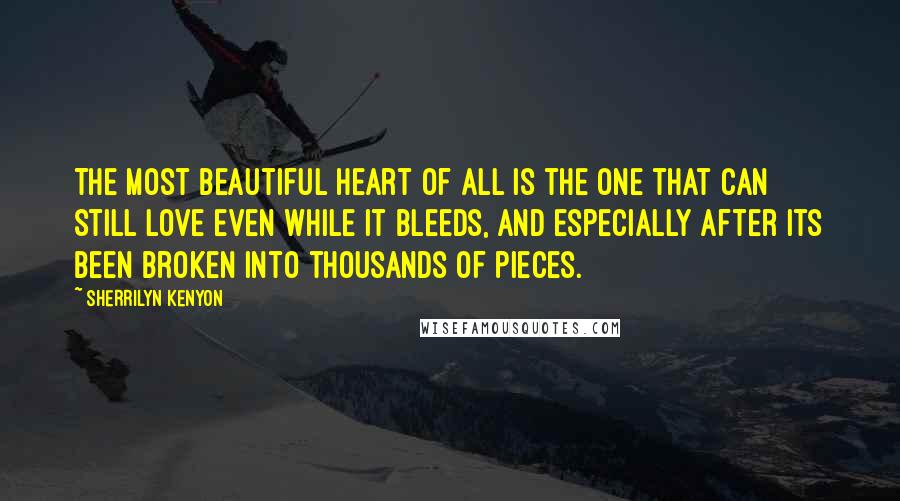 THE MOST BEAUTIFUL HEART OF ALL IS THE ONE THAT CAN STILL LOVE EVEN WHILE IT BLEEDS, AND ESPECIALLY AFTER ITS BEEN BROKEN INTO THOUSANDS OF PIECES.

~ SHERRILYN KENYON

WISEFAMOUSQUOTES.COM